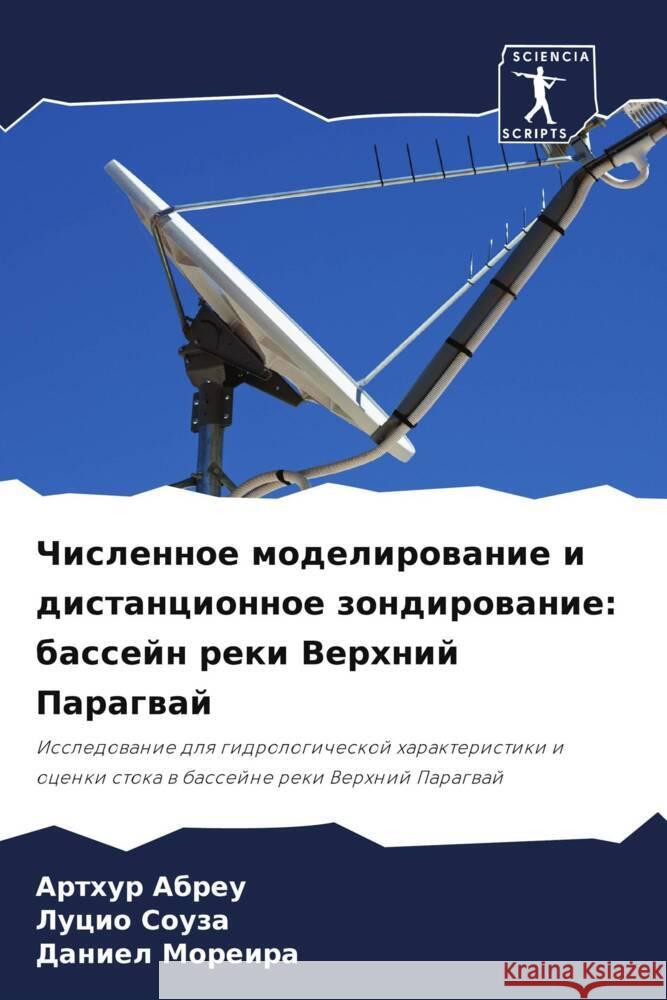 SCIENCIA
SCRIPTS

Численное моделирование и дистанционное зондирование: бассейн реки Верхний Парагвай

Исследование для гидрологической характеристики и оценки стока в бассейне реки Верхний Парагвай

Артхур Абреу
Луцио Соуза
Даниел Мореира